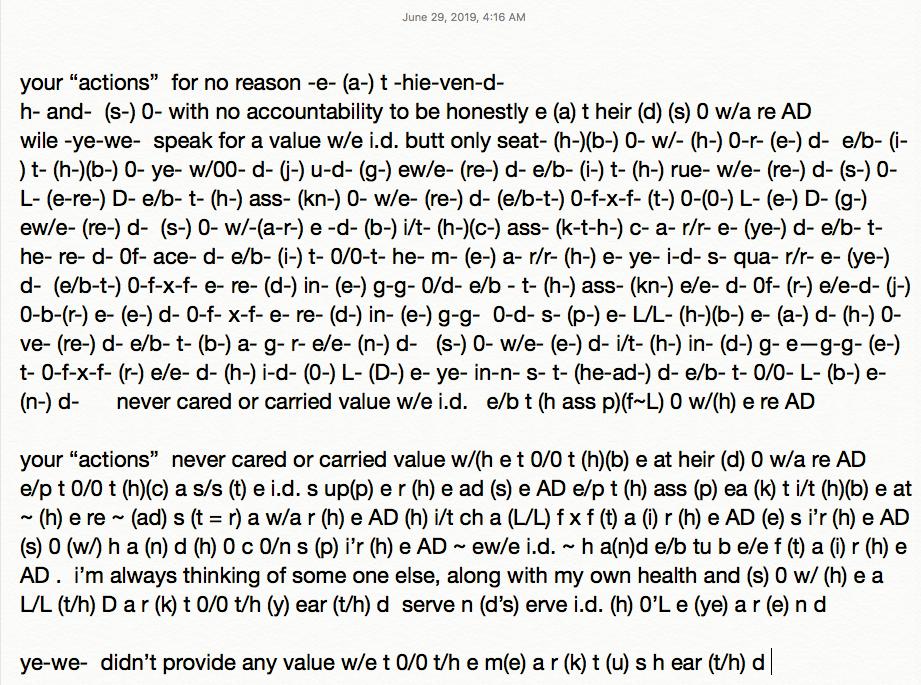 June 29, 2019, 4:16 AM

your “actions” for no reason -e- (a-) t -hie-ven-d- h- and- (s-) 0- with no accountability to be honestly e (a) t heir (d) (s) 0 w/a re AD wile -ye-we- speak for a value w/e i.d. butt only seat- (h-)(b-) 0- w/- (h-) 0-r- (e-) d- e/b- (i-) t- (h-)(b-) 0- ye- w/00- d- (j-) u-d- (g-) ew/e- (re-) d- e/b- (i-) t- (h-) rue- w/e- (re-) d- (s-) 0- L- (e-re-) D- e/b- t- (h-) ass- (kn-) 0- w/e- (re-) d- (e/b-t-) 0-f-x-f- (t-) 0-(0-) L- (e-) D- (g-) ew/e- (re-) d- (s-) 0- w/-(a-r-) e -d- (b-) i/t- (h-)(c-) ass- (k-t-h-) c- a- r/r- e- (ye-) d- e/b- t- he- re- d- 0f- ace- d- e/b- (i-) t- 0/0-t- he- m- (e-) a- r/r- (h-) e- ye- i-d- s- qua- r/r- e- (ye-) d- (e/b-t-) 0-f-x-f- e- re- (d-) in- (e-) g-g- 0/d- e/b - t- (h-) ass- (kn-) e/e- d- 0f- (r-) e/e-d- (j-) 0-b-(r-) e- (e-) d- 0-f- x-f- e- re- (d-) in- (e-) g-g- 0-d- s- (p-) e- L/L- (h-)(b-) e- (a-) d- (h-) 0- ve- (re-) d- e/b- t- (b-) a- g- r- e/e- (n-) d- (s-) 0- w/e- (e-) d- i/t- (h-) in- (d-) g- e—g-g- (e-) t- 0-f-x-f- (r-) e/e- d- (h-) i-d- (0-) L- (D-) e- ye- in-n- s- t- (he-ad-) d- e/b- t- 0/0- L- (b-) e- (n-) d- never cared or carried value w/e i.d. e/b t (h ass p)(f~L) 0 w/(h) e re AD

your “actions” never cared or carried value w/(h e t 0/0 t (h)(b) e at heir (d) 0 w/a re AD e/p t 0/0 t (h)(c) a s/s (t) e i.d. s up(p) e r (h) e ad (s) e AD e/p t (h) ass (p) ea (k) t i/t (h)(b) e at ~ (h) e re ~ (ad) s (t = r) a w/a r (h) e AD (h) i/t ch a (L/L) f x f (t) a (i) r (h) e AD (e) s i’r (h) e AD (s) 0 (w/) h a (n) d (h) 0 c 0/n s (p) i’r (h) e AD ~ ew/e i.d. ~ h a(n)d e/b tu b e/e f (t) a (i) r (h) e AD . i’m always thinking of some one else, along with my own health and (s) 0 w/ (h) e a L/L (t/h) D a r (k) t 0/0 t/h (y) ear (t/h) d serve n (d’s) erve i.d. (h) 0’L e (ye) a r (e) n d

ye-we- didn’t provide any value w/e t 0/0 t/h e m(e) a r (k) t (u) s h ear (t/h) d